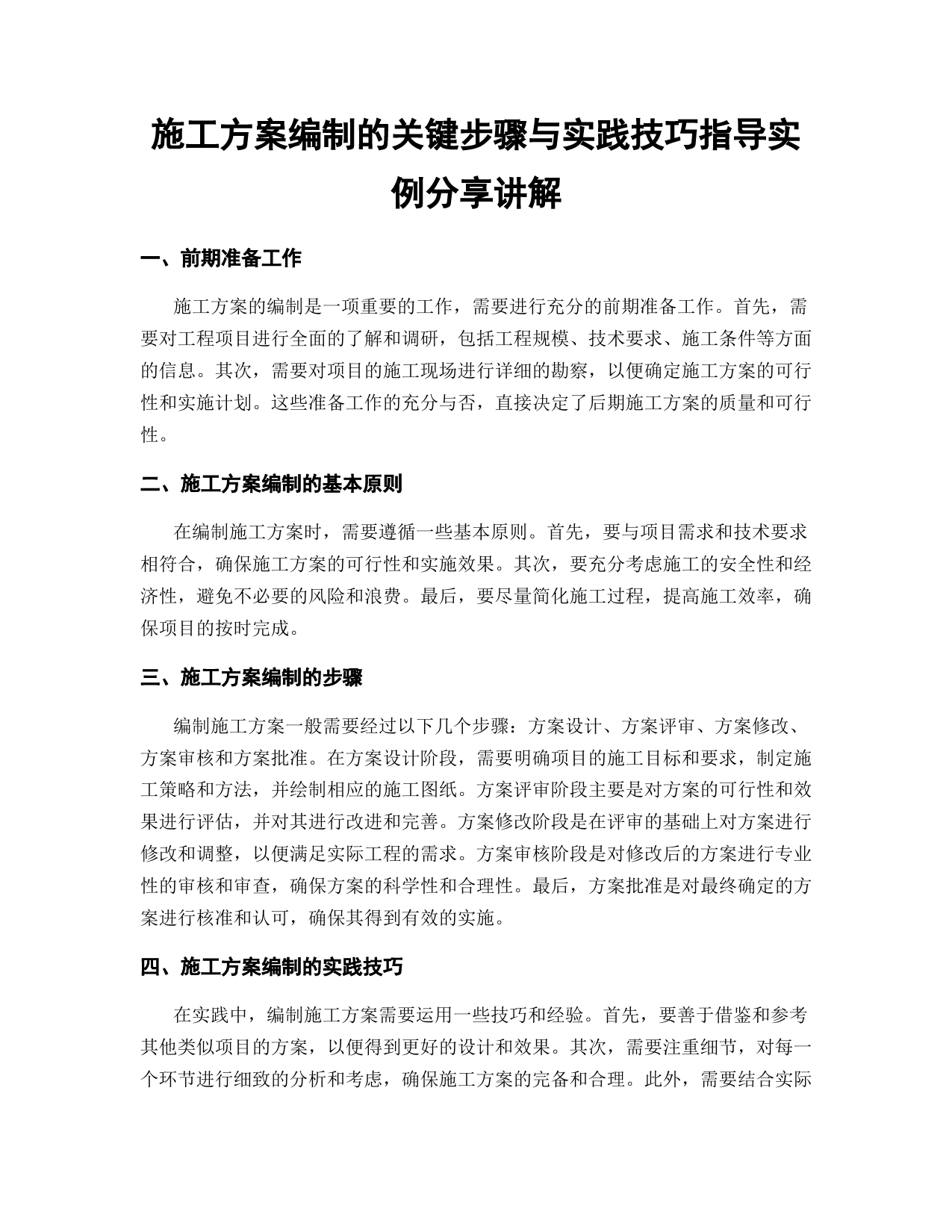 施工方案编制的关键步骤与实践技巧指导实例分享讲解

一、前期准备工作

施工方案的编制是一项重要的工作，需要进行充分的前期准备工作。首先，需要对工程项目进行全面的了解和调研，包括工程规模、技术要求、施工条件等方面的信息。其次，需要对项目的施工现场进行详细的勘察，以便确定施工方案的可行性和实施计划。这些准备工作的充分与否，直接决定了后期施工方案的质量和可行性。

二、施工方案编制的基本原则

在编制施工方案时，需要遵循一些基本原则。首先，要与项目需求和技术要求相符合，确保施工方案的可行性和实施效果。其次，要充分考虑施工的安全性和经济性，避免不必要的风险和浪费。最后，要尽量简化施工过程，提高施工效率，确保项目的按时完成。

三、施工方案编制的步骤

编制施工方案一般需要经过以下几个步骤：方案设计、方案评审、方案修改、方案审核和方案批准。在方案设计阶段，需要明确项目的施工目标和要求，制定施工策略和方法，并绘制相应的施工图纸。方案评审阶段主要是对方案的可行性和效果进行评估，并对其进行改进和完善。方案修改阶段是在评审的基础上对方案进行修改和调整，以便满足实际工程的需求。方案审核阶段是对修改后的方案进行专业性的审核和审查，确保方案的科学性和合理性。最后，方案批准是对最终确定的方案进行核准和认可，确保其得到有效的实施。

四、施工方案编制的实践技巧

在实践中，编制施工方案需要运用一些技巧和经验。首先，要善于借鉴和参考其他类似项目的方案，以便得到更好的设计和效果。其次，需要注重细节，对每一个环节进行细致的分析和考虑，确保施工方案的完备和合理。此外，需要结合实际